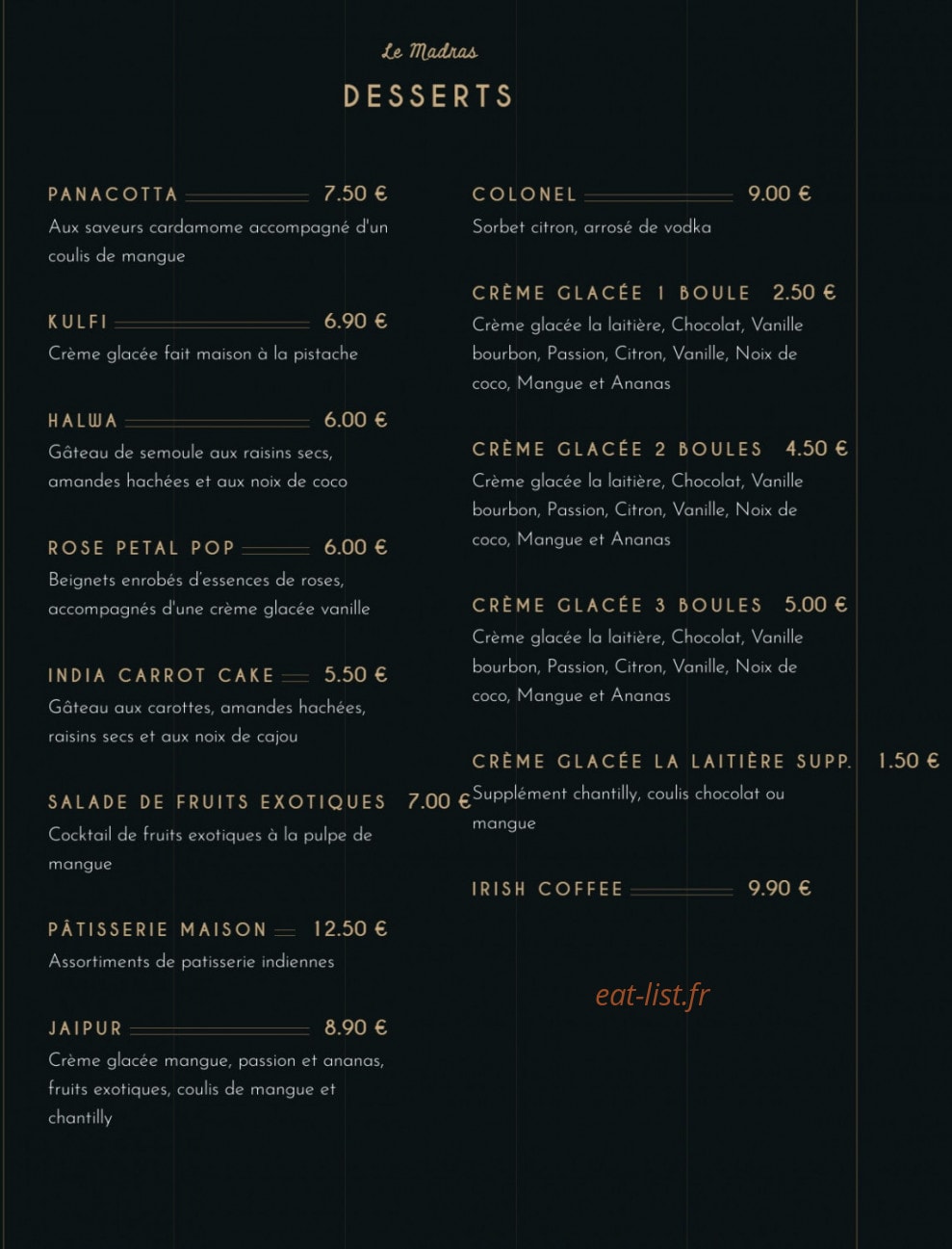 Le Madras
DESSERTS

PANACOTTA 7.50 €
Aux saveurs cardamome accompagné d'un coulis de mangue

KULFI 6.90 €
Crème glacée fait maison à la pistache

HALWA 6.00 €
Gâteau de semoule aux raisins secs, amandes hachées et aux noix de coco

ROSE PETAL POP 6.00 €
Beignets enrobés d'essences de roses, accompagnés d'une crème glacée vanille

INDIA CARROT CAKE 5.50 €
Gâteau aux carottes, amandes hachées, raisins secs et aux noix de cajou

SALADE DE FRUITS EXOTIQUES 7.00 €
Cocktail de fruits exotiques à la pulpe de mangue

PÂTISSERIE MAISON 12.50 €
Assortiments de patisserie indiennes

JAIPUR 8.90 €
Crème glacée mangue, passion et ananas, fruits exotiques, coulis de mangue et chantilly

COLONEL 9.00 €
Sorbet citron, arrosé de vodka

CRÈME GLACÉE 1 BOULE 2.50 €
Crème glacée la laitière, Chocolat, Vanille bourbon, Passion, Citron, Vanille, Noix de coco, Mangue et Ananas

CRÈME GLACÉE 2 BOULES 4.50 €
Crème glacée la laitière, Chocolat, Vanille bourbon, Passion, Citron, Vanille, Noix de coco, Mangue et Ananas

CRÈME GLACÉE 3 BOULES 5.00 €
Crème glacée la laitière, Chocolat, Vanille bourbon, Passion, Citron, Vanille, Noix de coco, Mangue et Ananas

CRÈME GLACÉE LA LAITIÈRE SUPP. 1.50 €
Supplément chantilly, coulis chocolat ou mangue

IRISH COFFEE 9.90 €

eat-list.fr